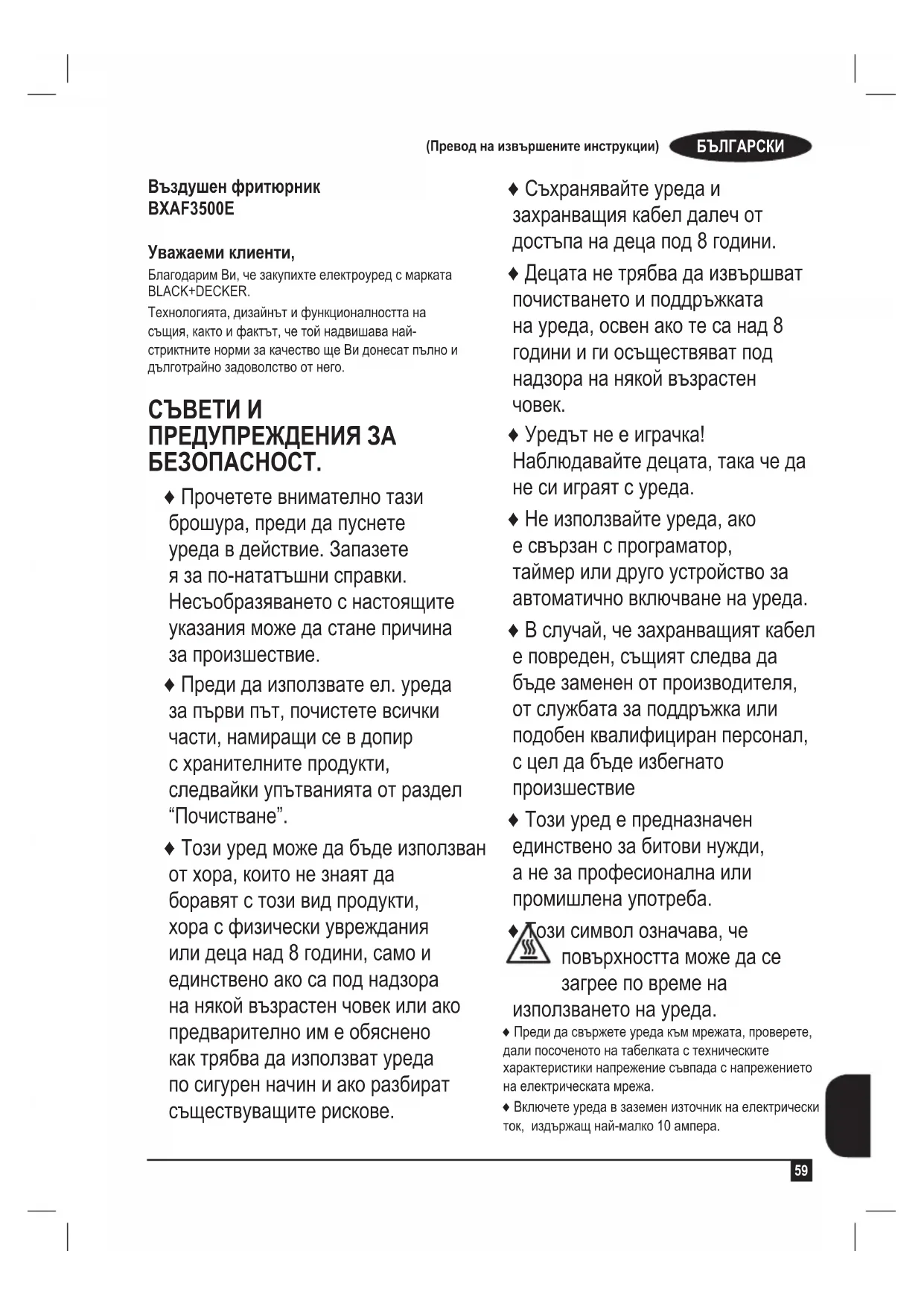 (Превод на извършените инструкции) БЪЛГАРСКИ

Въздушен фритюрник
BXAF3500E

Уважаеми клиенти,
Благодарим Ви, че закупихте електроуред с марката BLACK+DECKER.
Технологията, дизайнът и функционалността на същия, както и фактът, че той надвишава най-стриктните норми за качество ще Ви донесат пълно и дълготрайно задоволство от него.

СЪВЕТИ И ПРЕДУПРЕЖДЕНИЯ ЗА БЕЗОПАСНОСТ.

♦ Прочетете внимателно тази брошура, преди да пуснете уреда в действие. Запазете я за по-нататъшни справки. Несъобразяването с настоящите указания може да стане причина за произшествие.

♦ Преди да използвате ел. уреда за първи път, почистете всички части, намиращи се в допир с хранителните продукти, следвайки упътванията от раздел “Почистване”.

♦ Този уред може да бъде използван от хора, които не знаят да боравят с този вид продукти, хора с физически увреждания или деца над 8 години, само и единствено ако са под надзора на някой възрастен човек или ако предварително им е обяснено как трябва да използват уреда по сигурен начин и ако разбират съществуващите рискове.

♦ Съхранявайте уреда и захранващия кабел далеч от достъпа на деца под 8 години.

♦ Децата не трябва да извършват почистването и поддръжката на уреда, освен ако те са над 8 години и ги осъществяват под надзора на някой възрастен човек.

♦ Уредът не е играчка! Наблюдавайте децата, така че да не си играят с уреда.

♦ Не използвайте уреда, ако е свързан с програматор, таймер или друго устройство за автоматично включване на уреда.

♦ В случай, че захранващият кабел е повреден, същият следва да бъде заменен от производителя, от службата за поддръжка или подобен квалифициран персонал, с цел да бъде избегнато произшествие

♦ Този уред е предназначен единствено за битови нужди, а не за професионална или промишлена употреба.

♦ Този символ означава, че повърхността може да се загрее по време на използването на уреда.

♦ Преди да свържете уреда към мрежата, проверете, дали посоченото на табелката с техническите характеристики напрежение съвпада с напрежението на електрическата мрежа.

♦ Включете уреда в заземен източник на електрически ток, издържащ най-малко 10 ампера.

59